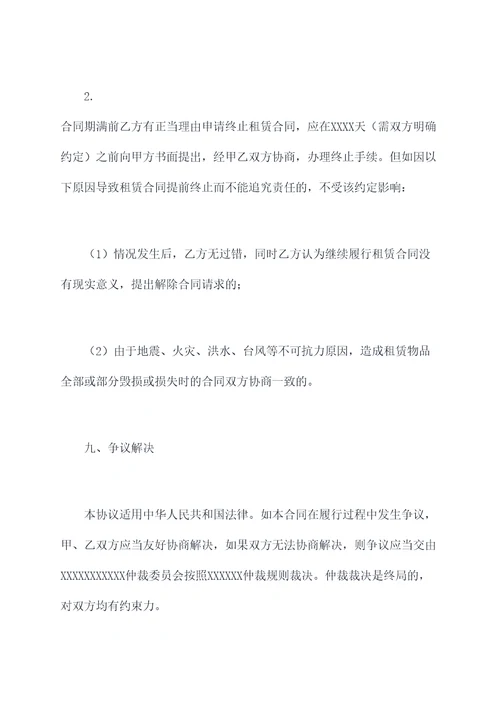 2.

合同期满前乙方有正当理由申请终止租赁合同，应在XXXX天（需双方明确约定）之前向甲方书面提出，经甲乙双方协商，办理终止手续。但如因以下原因导致租赁合同提前终止而不能追究责任的，不受该约定影响：

（1）情况发生后，乙方无过错，同时乙方认为继续履行租赁合同没有现实意义，提出解除合同请求的；

（2）由于地震、火灾、洪水、台风等不可抗力原因，造成租赁物品全部或部分毁损或损失时的合同双方协商一致的。

九、争议解决

本协议适用中华人民共和国法律。如本合同在履行过程中发生争议，甲、乙双方应当友好协商解决，如果双方无法协商解决，则争议应当交由XXXXXXXXXXX仲裁委员会按照XXXXXX仲裁规则裁决。仲裁裁决是终局的，对双方均有约束力。